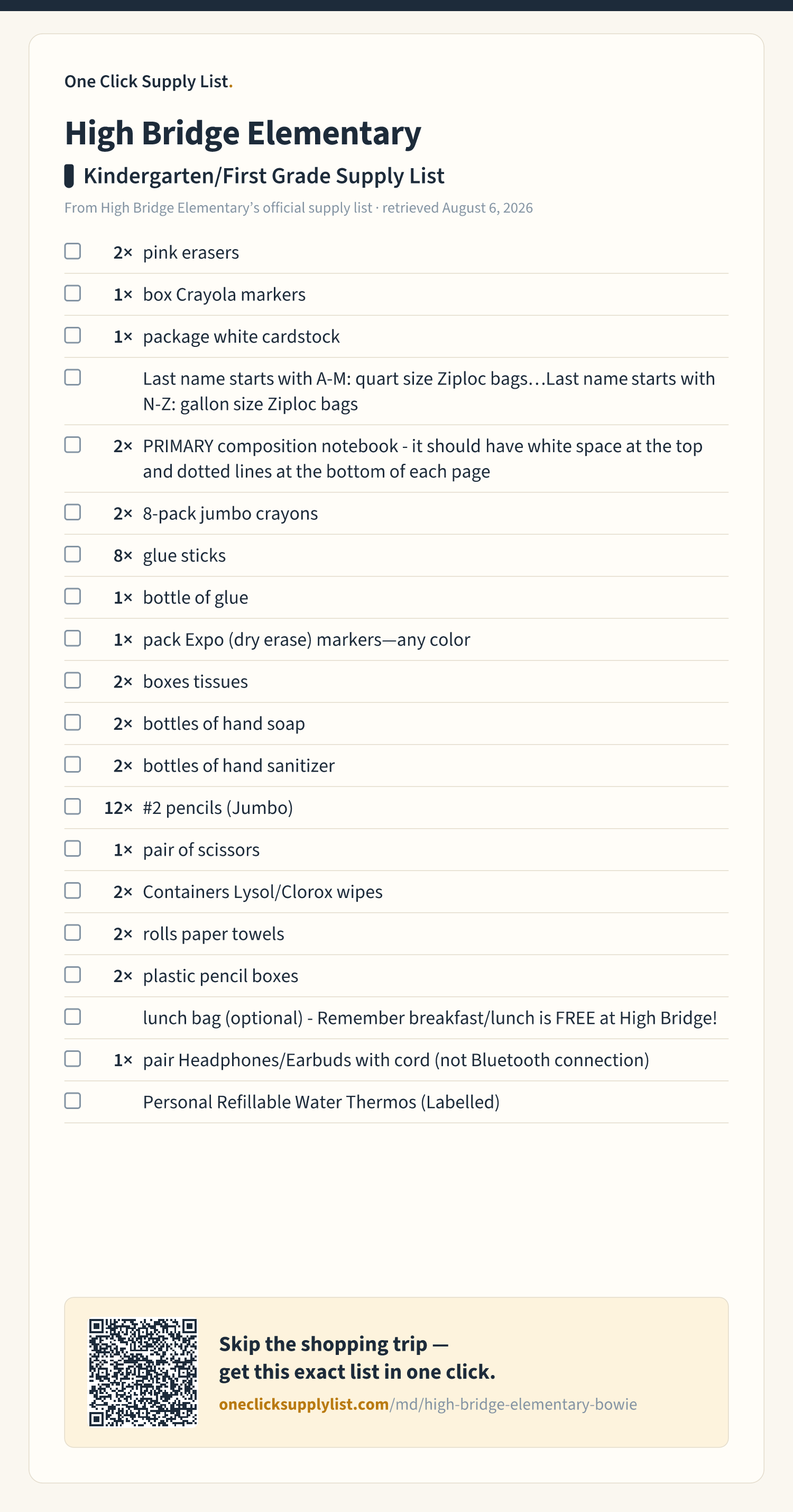 One Click Supply List.

High Bridge Elementary

Kindergarten/First Grade Supply List

From High Bridge Elementary's official supply list · retrieved August 6, 2026

2× pink erasers

1× box Crayola markers

1× package white cardstock

Last name starts with A-M: quart size Ziploc bags…Last name starts with N-Z: gallon size Ziploc bags

2× PRIMARY composition notebook - it should have white space at the top and dotted lines at the bottom of each page

2× 8-pack jumbo crayons

8× glue sticks

1× bottle of glue

1× pack Expo (dry erase) markers—any color

2× boxes tissues

2× bottles of hand soap

2× bottles of hand sanitizer

12× #2 pencils (Jumbo)

1× pair of scissors

2× Containers Lysol/Clorox wipes

2× rolls paper towels

2× plastic pencil boxes

lunch bag (optional) - Remember breakfast/lunch is FREE at High Bridge!

1× pair Headphones/Earbuds with cord (not Bluetooth connection)

Personal Refillable Water Thermos (Labelled)

Skip the shopping trip — get this exact list in one click.

oneclicksupplylist.com/md/high-bridge-elementary-bowie